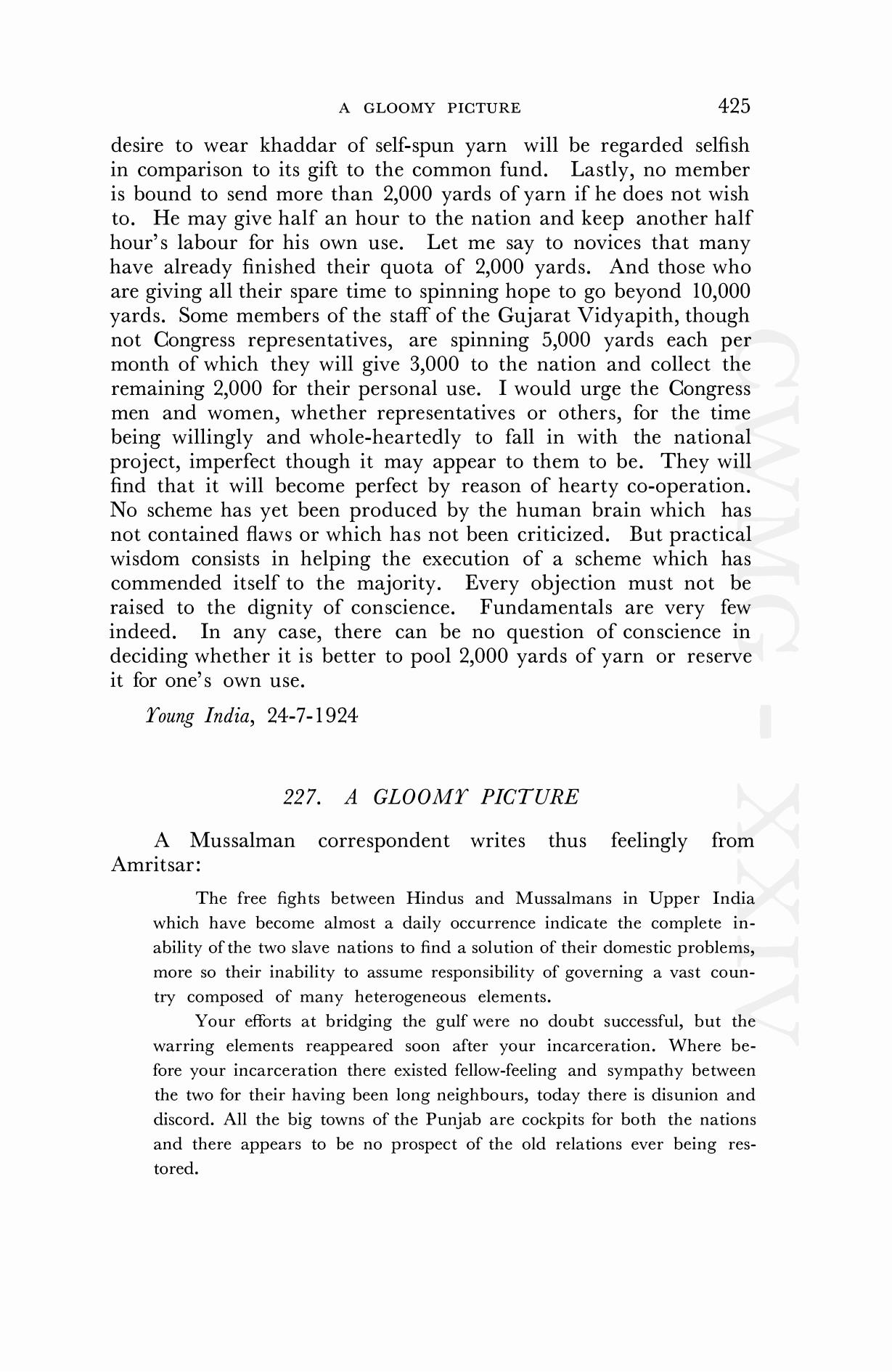 A GLOOMY PICTURE 425

desire to wear khaddar of self-spun yarn will be regarded selfish in comparison to its gift to the common fund. Lastly, no member is bound to send more than 2,000 yards of yarn if he does not wish to. He may give half an hour to the nation and keep another half hour's labour for his own use. Let me say to novices that many have already finished their quota of 2,000 yards. And those who are giving all their spare time to spinning hope to go beyond 10,000 yards. Some members of the staff of the Gujarat Vidyapith, though not Congress representatives, are spinning 5,000 yards each per month of which they will give 3,000 to the nation and collect the remaining 2,000 for their personal use. I would urge the Congress men and women, whether representatives or others, for the time being willingly and whole-heartedly to fall in with the national project, imperfect though it may appear to them to be. They will find that it will become perfect by reason of hearty co-operation. No scheme has yet been produced by the human brain which has not contained flaws or which has not been criticized. But practical wisdom consists in helping the execution of a scheme which has commended itself to the majority. Every objection must not be raised to the dignity of conscience. Fundamentals are very few indeed. In any case, there can be no question of conscience in deciding whether it is better to pool 2,000 yards of yarn or reserve it for one's own use.

Young India, 24-7-1924

227. A GLOOMY PICTURE

A Mussalman correspondent writes thus feelingly from Amritsar:

The free fights between Hindus and Mussalmans in Upper India which have become almost a daily occurrence indicate the complete inability of the two slave nations to find a solution of their domestic problems, more so their inability to assume responsibility of governing a vast country composed of many heterogeneous elements.

Your efforts at bridging the gulf were no doubt successful, but the warring elements reappeared soon after your incarceration. Where before your incarceration there existed fellow-feeling and sympathy between the two for their having been long neighbours, today there is disunion and discord. All the big towns of the Punjab are cockpits for both the nations and there appears to be no prospect of the old relations ever being restored.

CWMG - XXIV